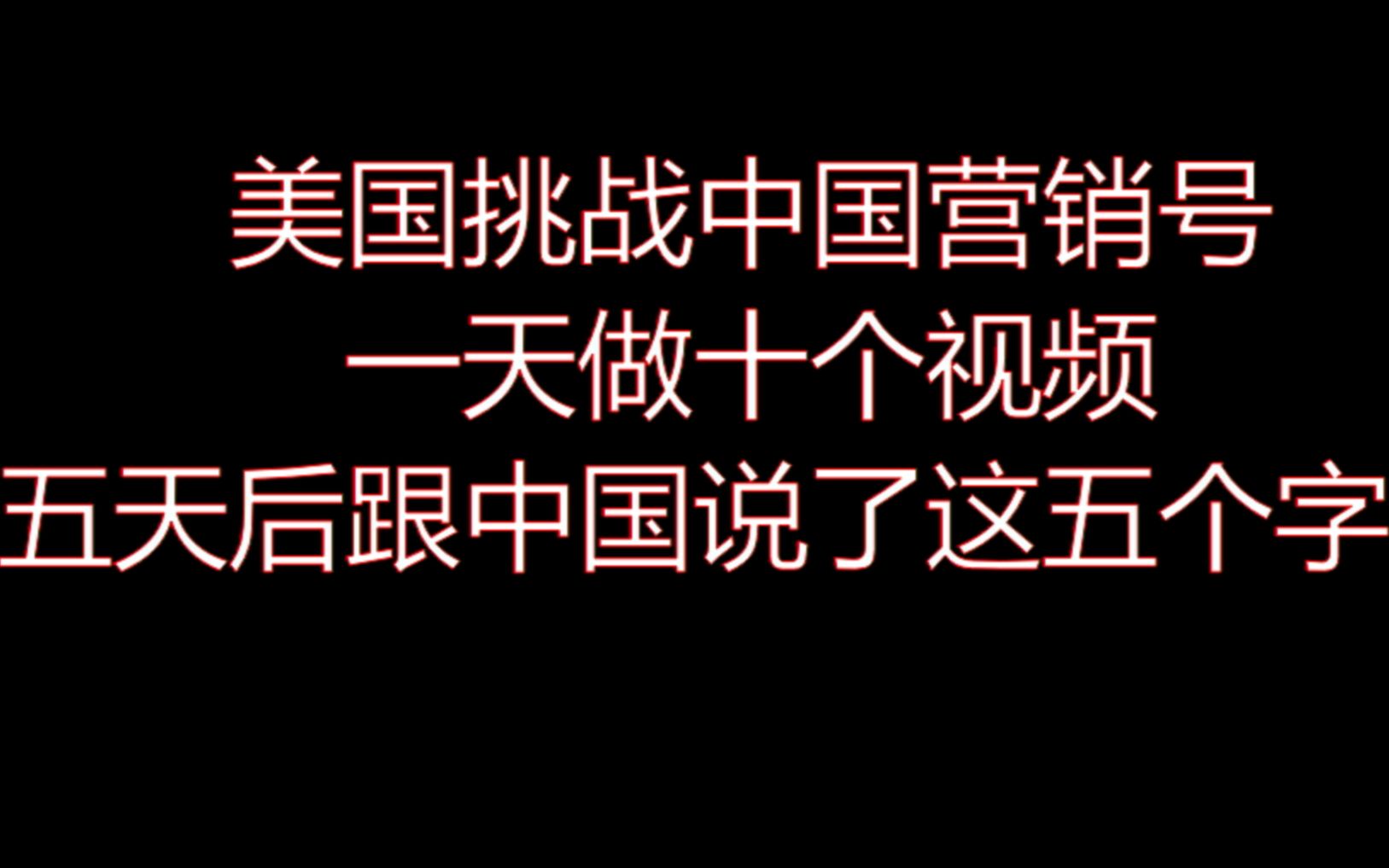 美国挑战中国营销号
一天做十个视频
五天后跟中国说了这五个字